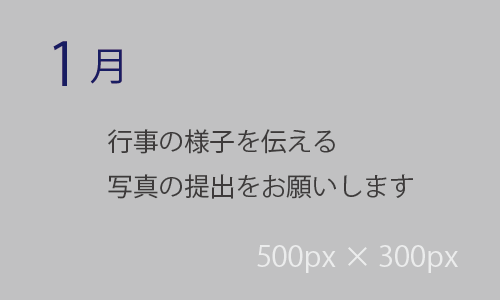 1月

行事の様子を伝える
写真の提出をお願いします

500px × 300px